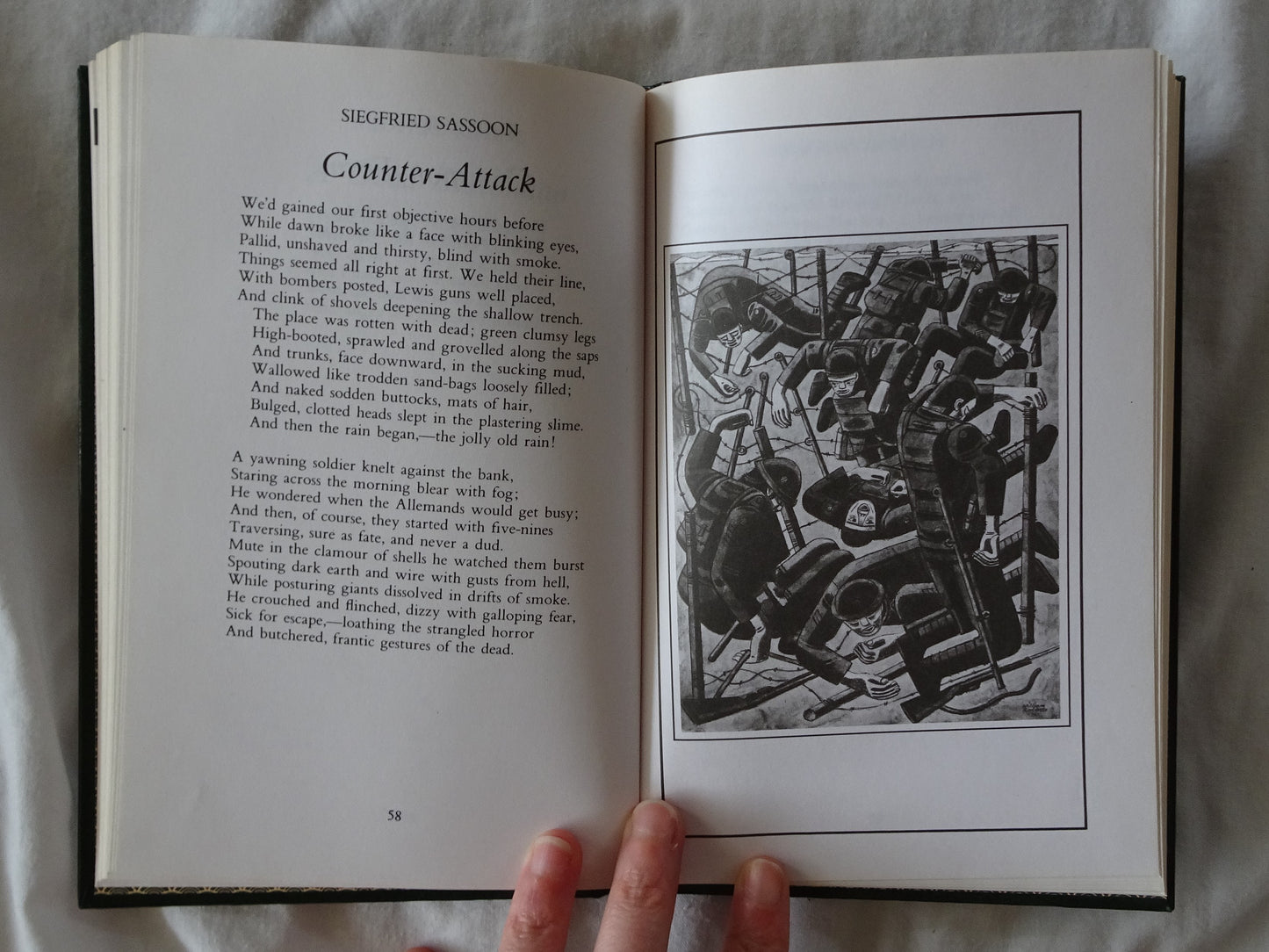 SIEGFRIED SASSOON

Counter-Attack

We'd gained our first objective hours before
While dawn broke like a face with blinking eyes,
Pallid, unshaved and thirsty, blind with smoke.
Things seemed all right at first. We held their line,
With bombers posted, Lewis guns well placed,
And clink of shovels deepening the shallow trench.
The place was rotten with dead; green clumsy legs
High-booted, sprawled and grovelled along the saps
And trunks, face downward, in the sucking mud,
Wallowed like trodden sand-bags loosely filled;
And naked sodden buttocks, mats of hair,
Bulged, clotted heads slept in the plastering slime.
And then the rain began,—the jolly old rain!

A yawning soldier knelt against the bank,
Staring across the morning blear with fog;
He wondered when the Allemands would get busy;
And then, of course, they started with five-nines
Traversing, sure as fate, and never a dud.
Mute in the clamour of shells he watched them burst
Spouting dark earth and wire with gusts from hell,
While posturing giants dissolved in drifts of smoke.
He crouched and flinched, dizzy with galloping fear,
Sick for escape,—loathing the strangled horror
And butchered, frantic gestures of the dead.

58